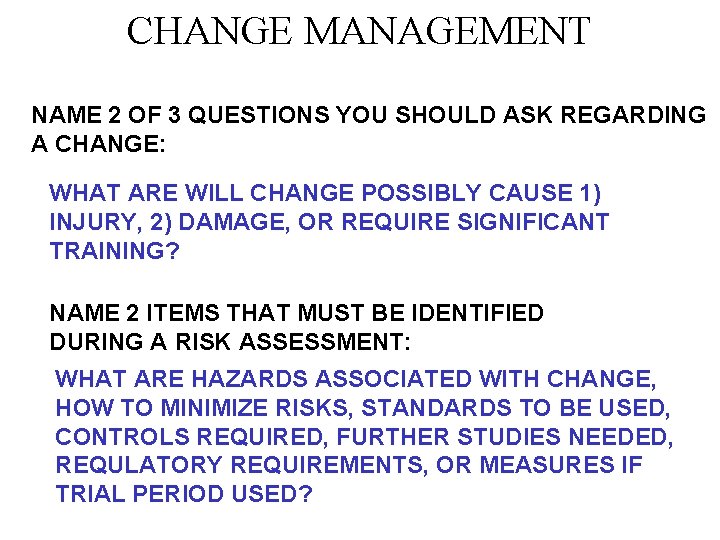 CHANGE MANAGEMENT

NAME 2 OF 3 QUESTIONS YOU SHOULD ASK REGARDING A CHANGE:

WHAT ARE WILL CHANGE POSSIBLY CAUSE 1) INJURY, 2) DAMAGE, OR REQUIRE SIGNIFICANT TRAINING?

NAME 2 ITEMS THAT MUST BE IDENTIFIED DURING A RISK ASSESSMENT:

WHAT ARE HAZARDS ASSOCIATED WITH CHANGE, HOW TO MINIMIZE RISKS, STANDARDS TO BE USED, CONTROLS REQUIRED, FURTHER STUDIES NEEDED, REQULATORY REQUIREMENTS, OR MEASURES IF TRIAL PERIOD USED?